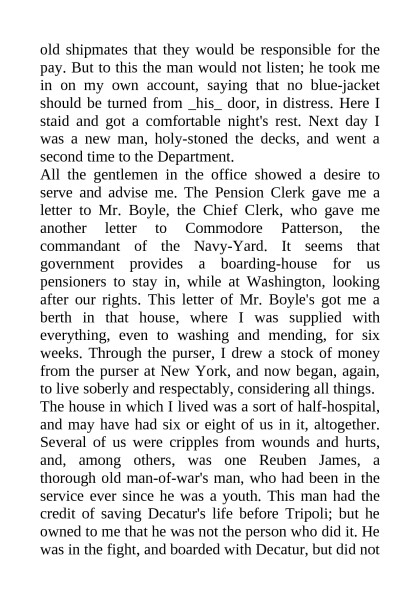 old shipmates that they would be responsible for the pay. But to this the man would not listen; he took me in on my own account, saying that no blue-jacket should be turned from _his_ door, in distress. Here I staid and got a comfortable night's rest. Next day I was a new man, holy-stoned the decks, and went a second time to the Department.
All the gentlemen in the office showed a desire to serve and advise me. The Pension Clerk gave me a letter to Mr. Boyle, the Chief Clerk, who gave me another letter to Commodore Patterson, the commandant of the Navy-Yard. It seems that government provides a boarding-house for us pensioners to stay in, while at Washington, looking after our rights. This letter of Mr. Boyle's got me a berth in that house, where I was supplied with everything, even to washing and mending, for six weeks. Through the purser, I drew a stock of money from the purser at New York, and now began, again, to live soberly and respectably, considering all things.
The house in which I lived was a sort of half-hospital, and may have had six or eight of us in it, altogether. Several of us were cripples from wounds and hurts, and, among others, was one Reuben James, a thorough old man-of-war's man, who had been in the service ever since he was a youth. This man had the credit of saving Decatur's life before Tripoli; but he owned to me that he was not the person who did it. He was in the fight, and boarded with Decatur, but did not